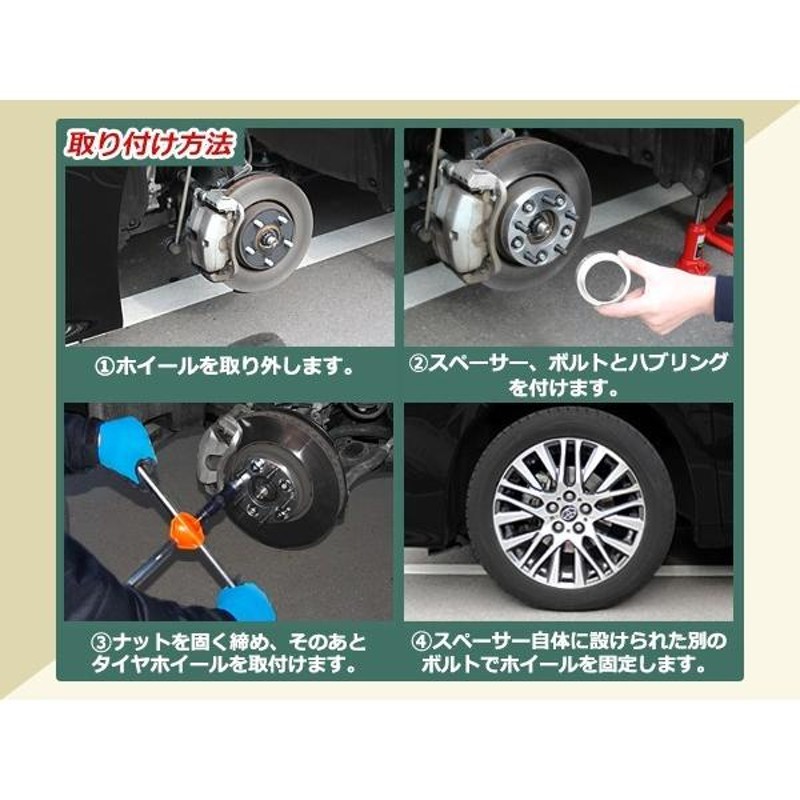 取り付け方法

①ホイールを取り外します。

②スペーサー、ボルトとハブリングを付けます。

③ナットを固く締め、そのあとタイヤホイールを取付けます。

④スペーサー自体に設けられた別のボルトでホイールを固定します。